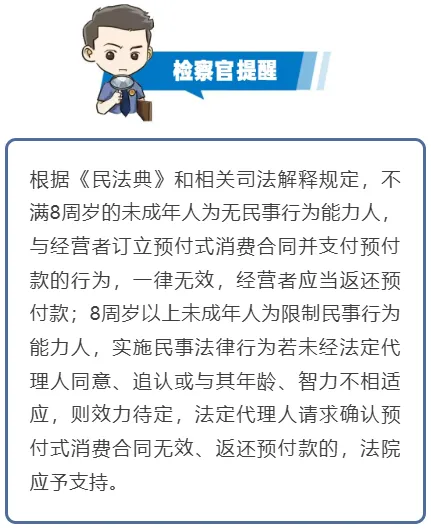 检察官提醒

根据《民法典》和相关司法解释规定，不满8周岁的未成年人为无民事行为能力人，与经营者订立预付式消费合同并支付预付款的行为，一律无效，经营者应当返还预付款；8周岁以上未成年人为限制民事行为能力人，实施民事法律行为若未经法定代理人同意、追认或与其年龄、智力不相适应，则效力待定，法定代理人请求确认预付式消费合同无效、返还预付款的，法院应予支持。